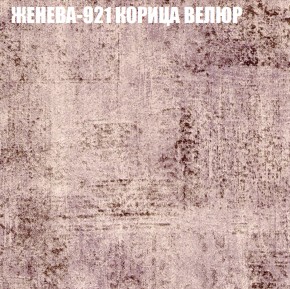 ЖЕНЕВА-921 КОРИЦА ВЕЛЮР